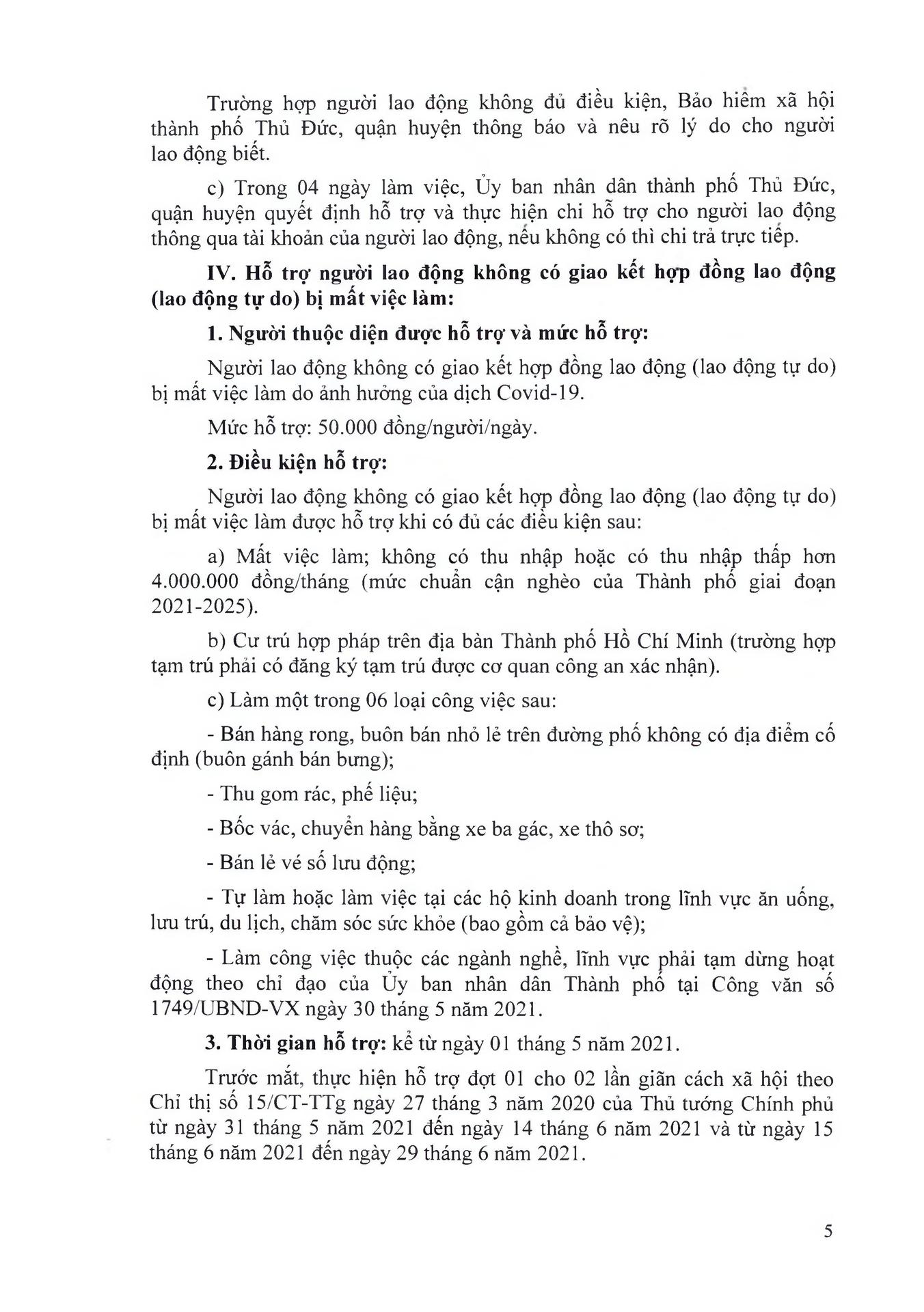 Trường hợp người lao động không đủ điều kiện, Bảo hiểm xã hội thành phố Thủ Đức, quận huyện thông báo và nêu rõ lý do cho người lao động biết.

c) Trong 04 ngày làm việc, Ủy ban nhân dân thành phố Thủ Đức, quận huyện quyết định hỗ trợ và thực hiện chi hỗ trợ cho người lao động thông qua tài khoản của người lao động, nếu không có thì chi trả trực tiếp.

IV. Hỗ trợ người lao động không có giao kết hợp đồng lao động (lao động tự do) bị mất việc làm:

1. Người thuộc diện được hỗ trợ và mức hỗ trợ:

Người lao động không có giao kết hợp đồng lao động (lao động tự do) bị mất việc làm do ảnh hưởng của dịch Covid-19.

Mức hỗ trợ: 50.000 đồng/người/ngày.

2. Điều kiện hỗ trợ:

Người lao động không có giao kết hợp đồng lao động (lao động tự do) bị mất việc làm được hỗ trợ khi có đủ các điều kiện sau:

a) Mất việc làm; không có thu nhập hoặc có thu nhập thấp hơn 4.000.000 đồng/tháng (mức chuẩn cận nghèo của Thành phố giai đoạn 2021-2025).

b) Cư trú hợp pháp trên địa bàn Thành phố Hồ Chí Minh (trường hợp tạm trú phải có đăng ký tạm trú được cơ quan công an xác nhận).

c) Làm một trong 06 loại công việc sau:

- Bán hàng rong, buôn bán nhỏ lẻ trên đường phố không có địa điểm cố định (buôn gánh bán bưng);

- Thu gom rác, phế liệu;

- Bốc vác, chuyển hàng bằng xe ba gác, xe thô sơ;

- Bán lẻ vé số lưu động;

- Tự làm hoặc làm việc tại các hộ kinh doanh trong lĩnh vực ăn uống, lưu trú, du lịch, chăm sóc sức khỏe (bao gồm cả bảo vệ);

- Làm công việc thuộc các ngành nghề, lĩnh vực phải tạm dừng hoạt động theo chỉ đạo của Ủy ban nhân dân Thành phố tại Công văn số 1749/UBND-VX ngày 30 tháng 5 năm 2021.

3. Thời gian hỗ trợ: kể từ ngày 01 tháng 5 năm 2021.

Trước mắt, thực hiện hỗ trợ đợt 01 cho 02 lần giãn cách xã hội theo Chỉ thị số 15/CT-TTg ngày 27 tháng 3 năm 2020 của Thủ tướng Chính phủ từ ngày 31 tháng 5 năm 2021 đến ngày 14 tháng 6 năm 2021 và từ ngày 15 tháng 6 năm 2021 đến ngày 29 tháng 6 năm 2021.

5